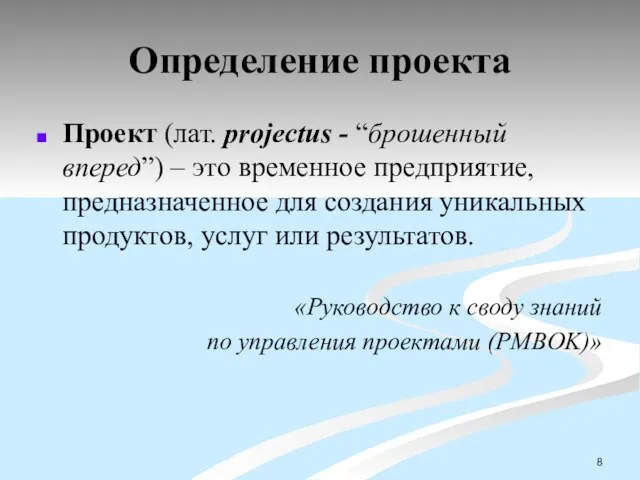 Определение проекта

Проект (лат. projectus - “брошенный вперед”) – это временное предприятие, предназначенное для создания уникальных продуктов, услуг или результатов.

«Руководство к своду знаний по управления проектами (PMBOK)»

8